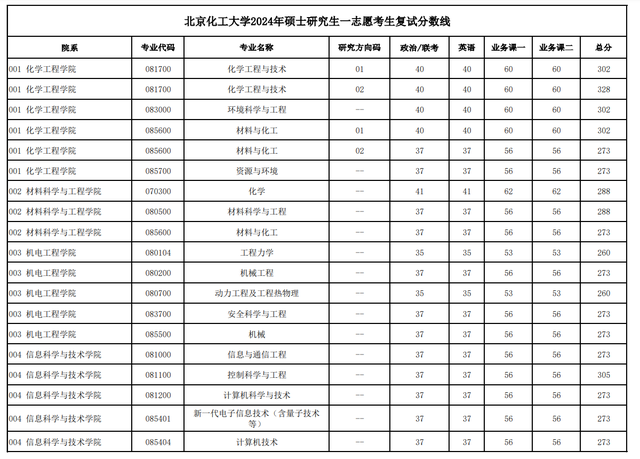 北京化工大学2024年硕士研究生一志愿考生复试分数线

| 院系 | 专业代码 | 专业名称 | 研究方向码 | 政治/联考 | 英语 | 业务课一 | 业务课二 | 总分 |
|---|---|---|---|---|---|---|---|---|
| 001 化学工程学院 | 081700 | 化学工程与技术 | 01 | 40 | 40 | 60 | 60 | 302 |
| 001 化学工程学院 | 081700 | 化学工程与技术 | 02 | 40 | 40 | 60 | 60 | 328 |
| 001 化学工程学院 | 083000 | 环境科学与工程 | -- | 40 | 40 | 60 | 60 | 302 |
| 001 化学工程学院 | 085600 | 材料与化工 | 01 | 40 | 40 | 60 | 60 | 302 |
| 001 化学工程学院 | 085600 | 材料与化工 | 02 | 37 | 37 | 56 | 56 | 273 |
| 001 化学工程学院 | 085700 | 资源与环境 | -- | 37 | 37 | 56 | 56 | 273 |
| 002 材料科学与工程学院 | 070300 | 化学 | -- | 41 | 41 | 62 | 62 | 288 |
| 002 材料科学与工程学院 | 080500 | 材料科学与工程 | -- | 37 | 37 | 56 | 56 | 288 |
| 002 材料科学与工程学院 | 085600 | 材料与化工 | -- | 37 | 37 | 56 | 56 | 273 |
| 003 机电工程学院 | 080104 | 工程力学 | -- | 35 | 35 | 53 | 53 | 260 |
| 003 机电工程学院 | 080200 | 机械工程 | -- | 37 | 37 | 56 | 56 | 273 |
| 003 机电工程学院 | 080700 | 动力工程及工程热物理 | -- | 35 | 35 | 53 | 53 | 260 |
| 003 机电工程学院 | 083700 | 安全科学与工程 | -- | 37 | 37 | 56 | 56 | 273 |
| 003 机电工程学院 | 085500 | 机械 | -- | 37 | 37 | 56 | 56 | 273 |
| 004 信息科学与技术学院 | 081000 | 信息与通信工程 | -- | 37 | 37 | 56 | 56 | 273 |
| 004 信息科学与技术学院 | 081100 | 控制科学与工程 | -- | 37 | 37 | 56 | 56 | 305 |
| 004 信息科学与技术学院 | 081200 | 计算机科学与技术 | -- | 37 | 37 | 56 | 56 | 273 |
| 004 信息科学与技术学院 | 085401 | 新一代电子信息技术（含量子技术等） | -- | 37 | 37 | 56 | 56 | 273 |
| 004 信息科学与技术学院 | 085404 | 计算机技术 | -- | 37 | 37 | 56 | 56 | 273 |